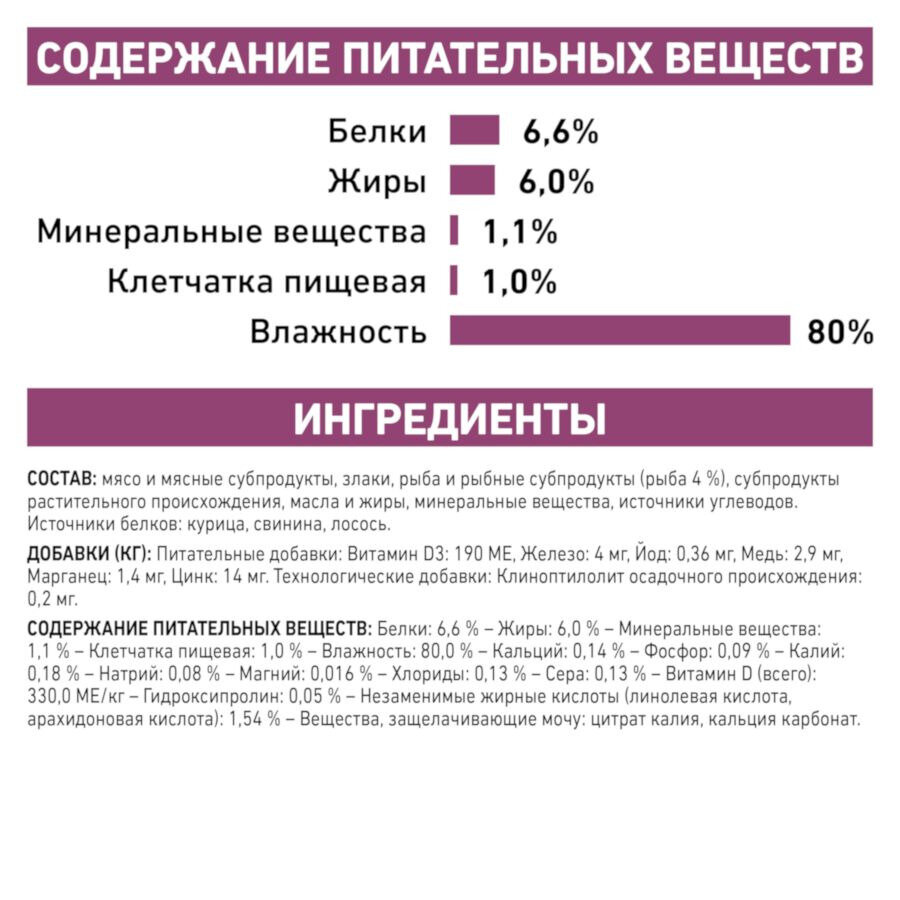 СОДЕРЖАНИЕ ПИТАТЕЛЬНЫХ ВЕЩЕСТВ

Белки 6,6%
Жиры 6,0%
Минеральные вещества 1,1%
Клетчатка пищевая 1,0%
Влажность 80%

ИНГРЕДИЕНТЫ

СОСТАВ: мясо и мясные субпродукты, злаки, рыба и рыбные субпродукты (рыба 4 %), субпродукты растительного происхождения, масла и жиры, минеральные вещества, источники углеводов. Источники белков: курица, свинина, лосось.

ДОБАВКИ (КГ): Питательные добавки: Витамин D3: 190 МЕ, Железо: 4 мг, Йод: 0,36 мг, Медь: 2,9 мг, Марганец: 1,4 мг, Цинк: 14 мг. Технологические добавки: Клиноптилолит осадочного происхождения: 0,2 мг.

СОДЕРЖАНИЕ ПИТАТЕЛЬНЫХ ВЕЩЕСТВ: Белки: 6,6 % – Жиры: 6,0 % – Минеральные вещества: 1,1 % – Клетчатка пищевая: 1,0 % – Влажность: 80,0 % – Кальций: 0,14 % – Фосфор: 0,09 % – Калий: 0,18 % – Натрий: 0,08 % – Магний: 0,016 % – Хлориды: 0,13 % – Сера: 0,13 % – Витамин D (всего): 330,0 МЕ/кг – Гидроксипролин: 0,05 % – Незаменимые жирные кислоты (линолевая кислота, арахидоновая кислота): 1,54 % – Вещества, защелачивающие мочу: цитрат калия, кальция карбонат.